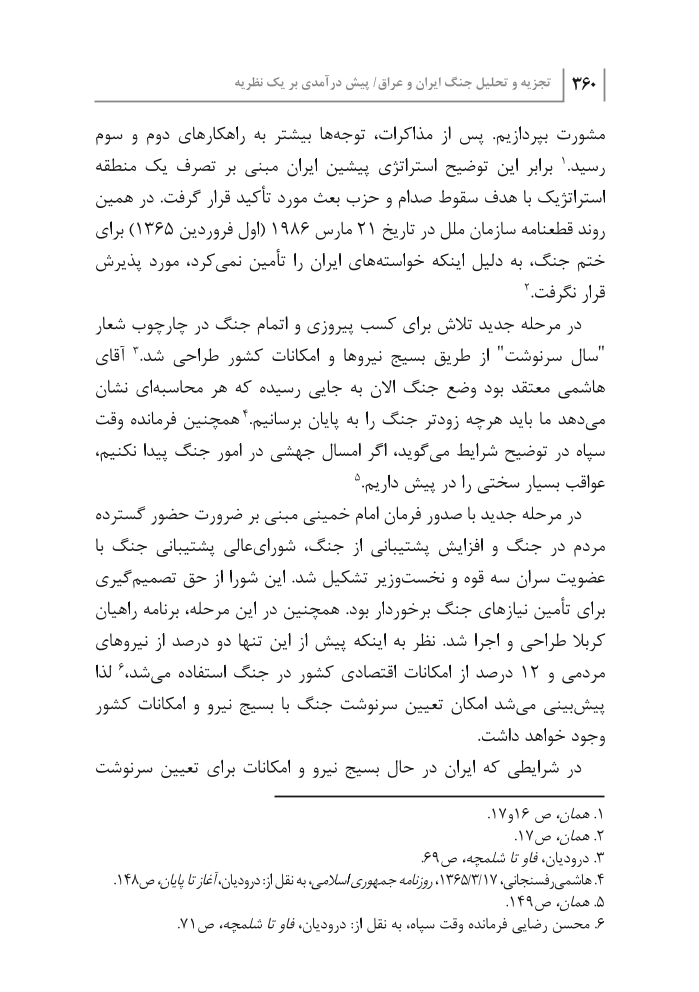 ۳۶۰ | تجزیه و تحلیل جنگ ایران و عراق/ پیش درآمدی بر یک نظریه

مشورت بپردازیم. پس از مذاکرات، توجه‌ها بیشتر به راهکارهای دوم و سوم رسید.$^{۱}$ برابر این توضیح استراتژی پیشین ایران مبنی بر تصرف یک منطقه استراتژیک با هدف سقوط صدام و حزب بعث مورد تأکید قرار گرفت. در همین روند قطعنامه سازمان ملل در تاریخ ۲۱ مارس ۱۹۸۶ (اول فروردین ۱۳۶۵) برای ختم جنگ، به دلیل اینکه خواسته‌های ایران را تأمین نمی‌کرد، مورد پذیرش قرار نگرفت.$^{۲}$

در مرحله جدید تلاش برای کسب پیروزی و اتمام جنگ در چارچوب شعار "سال سرنوشت" از طریق بسیج نیروها و امکانات کشور طراحی شد.$^{۳}$ آقای هاشمی معتقد بود وضع جنگ الان به جایی رسیده که هر محاسبه‌ای نشان می‌دهد ما باید هرچه زودتر جنگ را به پایان برسانیم.$^{۴}$ همچنین فرمانده وقت سپاه در توضیح شرایط می‌گوید، اگر امسال جهشی در امور جنگ پیدا نکنیم، عواقب بسیار سختی را در پیش داریم.$^{۵}$

در مرحله جدید با صدور فرمان امام خمینی مبنی بر ضرورت حضور گسترده مردم در جنگ و افزایش پشتیبانی از جنگ، شورای‌عالی پشتیبانی جنگ با عضویت سران سه قوه و نخست‌وزیر تشکیل شد. این شورا از حق تصمیم‌گیری برای تأمین نیازهای جنگ برخوردار بود. همچنین در این مرحله، برنامه راهیان کربلا طراحی و اجرا شد. نظر به اینکه پیش از این تنها دو درصد از نیروهای مردمی و ۱۲ درصد از امکانات اقتصادی کشور در جنگ استفاده می‌شد،$^{۶}$ لذا پیش‌بینی می‌شد امکان تعیین سرنوشت جنگ با بسیج نیرو و امکانات کشور وجود خواهد داشت.

در شرایطی که ایران در حال بسیج نیرو و امکانات برای تعیین سرنوشت

۱. همان، ص ۱۶و۱۷.
۲. همان، ص۱۷.
۳. درودیان، فاو تا شلمچه، ص۶۹.
۴. هاشمی‌رفسنجانی، ۱۳۶۵/۳/۱۷، روزنامه جمهوری اسلامی، به نقل از: درودیان، آغاز تا پایان، ص۱۴۸.
۵. همان، ص۱۴۹.
۶. محسن رضایی فرمانده وقت سپاه، به نقل از: درودیان، فاو تا شلمچه، ص۷۱.